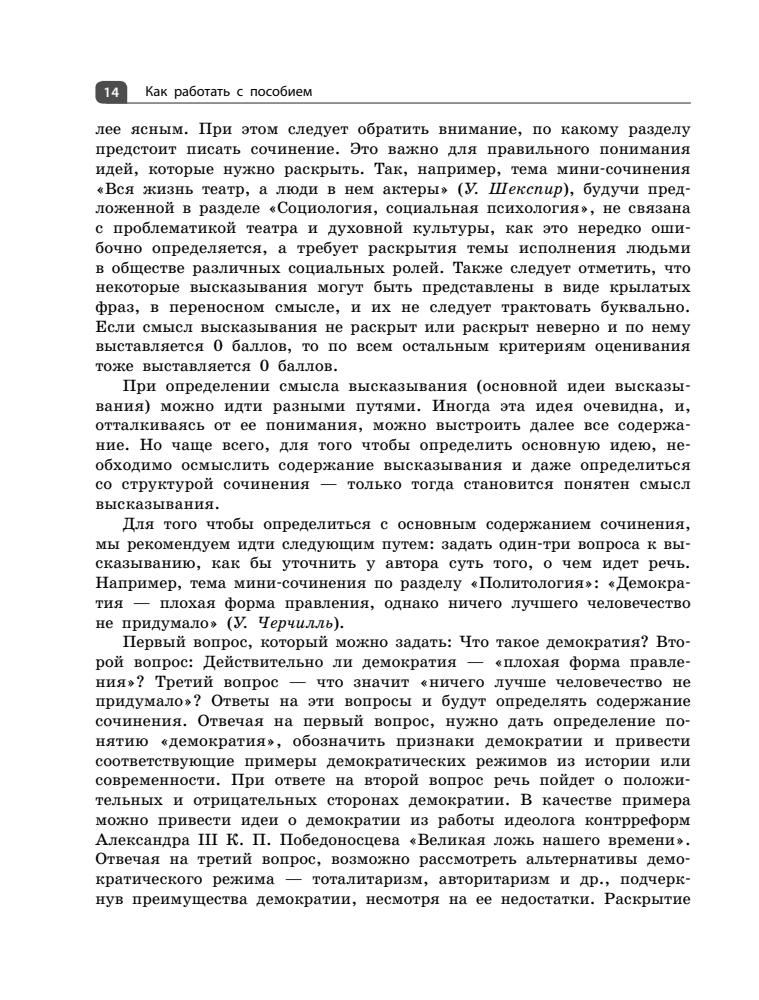 14 Как работать с пособием

лее ясным. При этом следует обратить внимание, по какому разделу предстоит писать сочинение. Это важно для правильного понимания идей, которые нужно раскрыть. Так, например, тема мини-сочинения «Вся жизнь театр, а люди в нем актеры» (У. Шекспир), будучи предложенной в разделе «Социология, социальная психология», не связана с проблематикой театра и духовной культуры, как это нередко ошибочно определяется, а требует раскрытия темы исполнения людьми в обществе различных социальных ролей. Также следует отметить, что некоторые высказывания могут быть представлены в виде крылатых фраз, в переносном смысле, и их не следует трактовать буквально. Если смысл высказывания не раскрыт или раскрыт неверно и по нему выставляется 0 баллов, то по всем остальным критериям оценивания тоже выставляется 0 баллов.

При определении смысла высказывания (основной идеи высказывания) можно идти разными путями. Иногда эта идея очевидна, и, отталкиваясь от ее понимания, можно выстроить далее все содержание. Но чаще всего, для того чтобы определить основную идею, необходимо осмыслить содержание высказывания и даже определиться со структурой сочинения — только тогда становится понятен смысл высказывания.

Для того чтобы определиться с основным содержанием сочинения, мы рекомендуем идти следующим путем: задать один-три вопроса к высказыванию, как бы уточнить у автора суть того, о чем идет речь. Например, тема мини-сочинения по разделу «Политология»: «Демократия — плохая форма правления, однако ничего лучшего человечество не придумало» (У. Черчилль).

Первый вопрос, который можно задать: Что такое демократия? Второй вопрос: Действительно ли демократия — «плохая форма правления»? Третий вопрос — что значит «ничего лучше человечество не придумало»? Ответы на эти вопросы и будут определять содержание сочинения. Отвечая на первый вопрос, нужно дать определение понятию «демократия», обозначить признаки демократии и привести соответствующие примеры демократических режимов из истории или современности. При ответе на второй вопрос речь пойдет о положительных и отрицательных сторонах демократии. В качестве примера можно привести идеи о демократии из работы идеолога контрреформ Александра III К. П. Победоносцева «Великая ложь нашего времени». Отвечая на третий вопрос, возможно рассмотреть альтернативы демократического режима — тоталитаризм, авторитаризм и др., подчеркнув преимущества демократии, несмотря на ее недостатки. Раскрытие